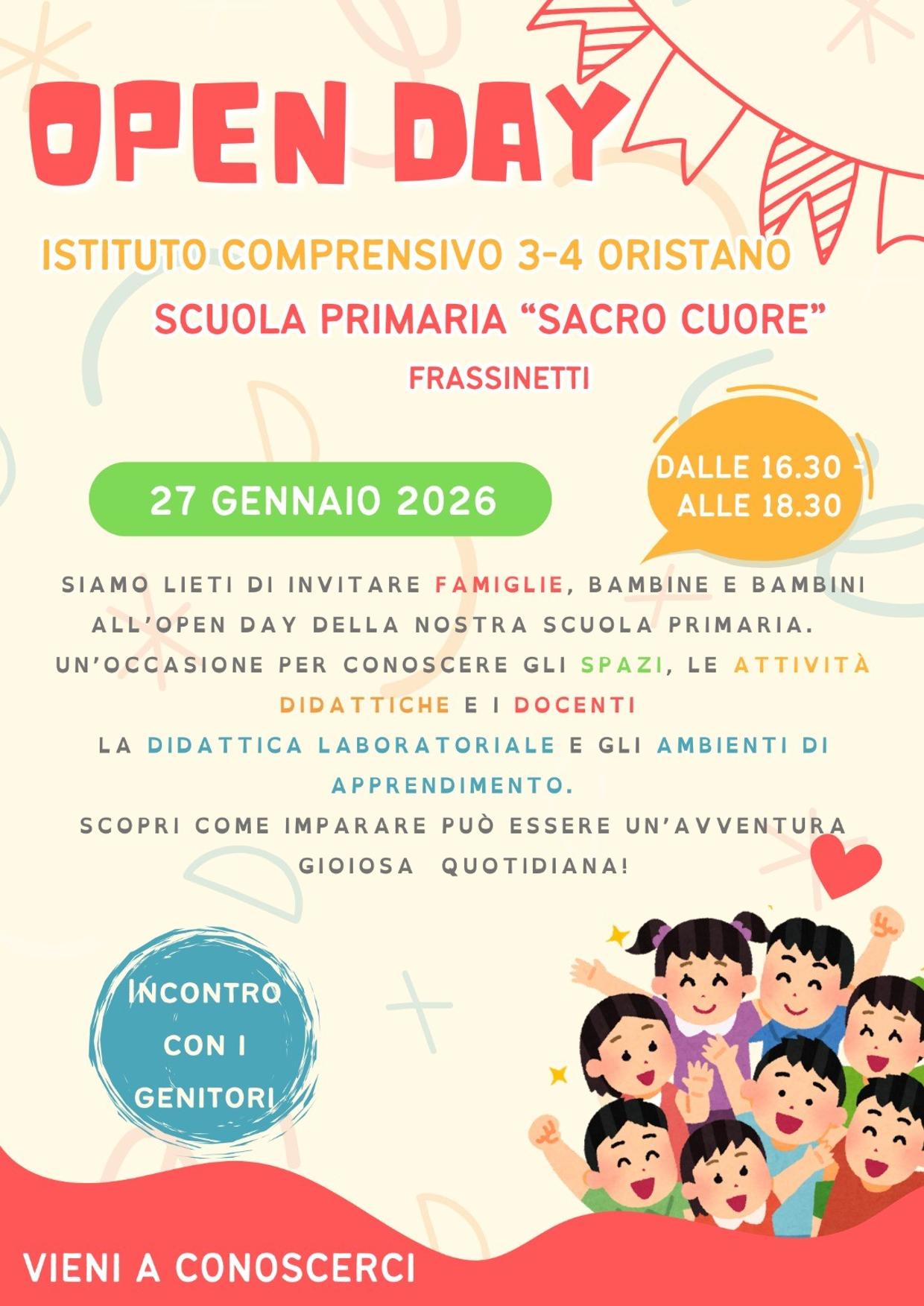 OPEN DAY

ISTITUTO COMPRENSIVO 3-4 ORISTANO

SCUOLA PRIMARIA "SACRO CUORE"

FRASSINETTI

27 GENNAIO 2026

DALLE 16.30 - ALLE 18.30

SIAMO LIETI DI INVITARE FAMIGLIE, BAMBINE E BAMBINI ALL'OPEN DAY DELLA NOSTRA SCUOLA PRIMARIA.
UN'OCCASIONE PER CONOSCERE GLI SPAZI, LE ATTIVITÀ DIDATTICHE E I DOCENTI
LA DIDATTICA LABORATORIALE E GLI AMBIENTI DI APPRENDIMENTO.
SCOPRI COME IMPARARE PUÒ ESSERE UN'AVVENTURA GIOIOSA QUOTIDIANA!

INCONTRO CON I GENITORI

VIENI A CONOSCERCI